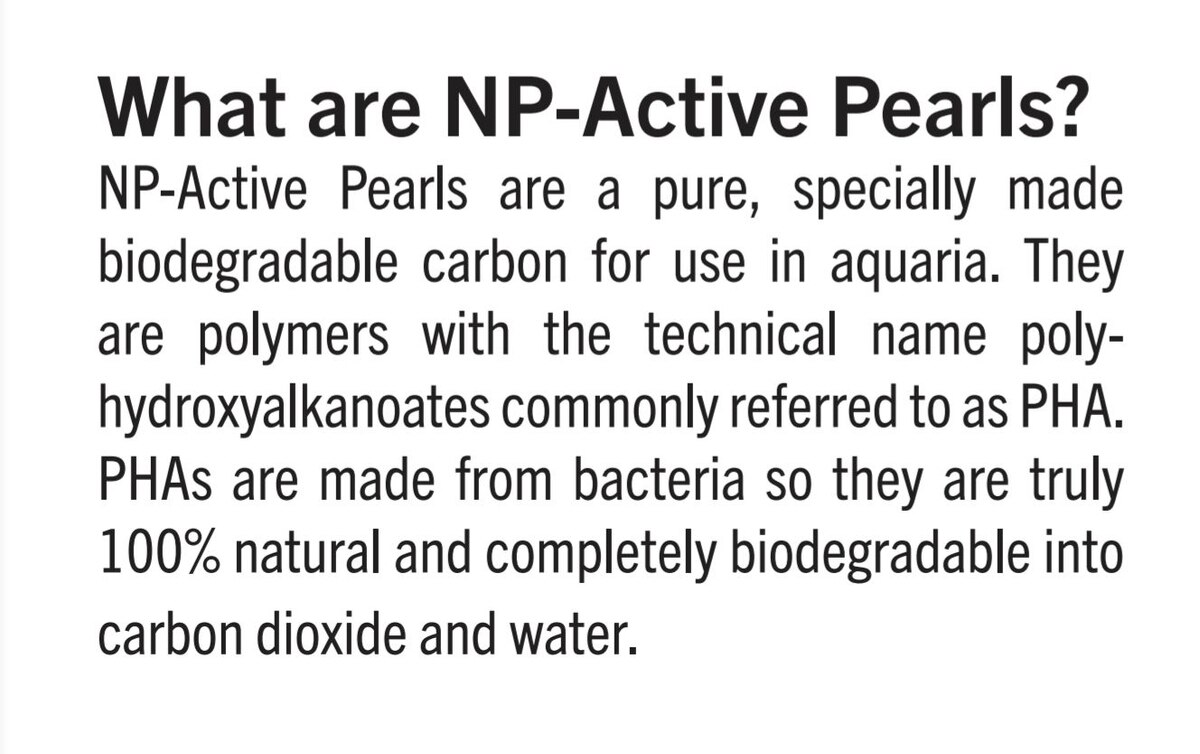 What are NP-Active Pearls?

NP-Active Pearls are a pure, specially made biodegradable carbon for use in aquaria. They are polymers with the technical name polyhydroxyalkanoates commonly referred to as PHA. PHAs are made from bacteria so they are truly 100% natural and completely biodegradable into carbon dioxide and water.